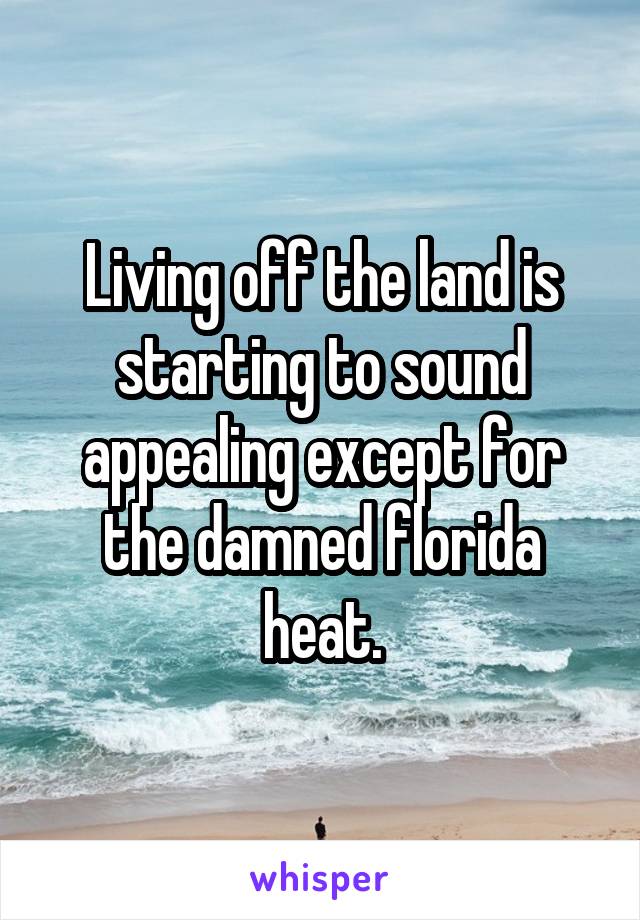 Living off the land is starting to sound appealing except for the damned florida heat.

whisper